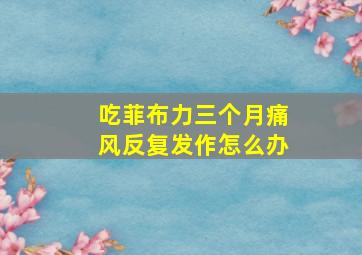 吃菲布力三个月痛风反复发作怎么办